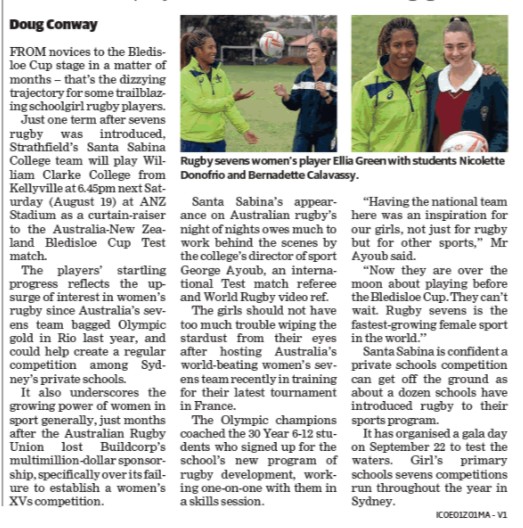 Doug Conway

FROM novices to the Bledisloe Cup stage in a matter of months – that's the dizzying trajectory for some trailblazing schoolgirl rugby players.

Just one term after sevens rugby was introduced, Strathfield's Santa Sabina College team will play William Clarke College from Kellyville at 6.45pm next Saturday (August 19) at ANZ Stadium as a curtain-raiser to the Australia-New Zealand Bledisloe Cup Test match.

The players' startling progress reflects the upsurge of interest in women's rugby since Australia's sevens team bagged Olympic gold in Rio last year, and could help create a regular competition among Sydney's private schools.

It also underscores the growing power of women in sport generally, just months after the Australian Rugby Union lost Buildcorp's multimillion-dollar sponsorship, specifically over its failure to establish a women's XVs competition.

Rugby sevens women's player Ellia Green with students Nicolette Donofrio and Bernadette Calavassy.

Santa Sabina's appearance on Australian rugby's night of nights owes much to work behind the scenes by the college's director of sport George Ayoub, an international Test match referee and World Rugby video ref.

The girls should not have too much trouble wiping the stardust from their eyes after hosting Australia's world-beating women's sevens team recently in training for their latest tournament in France.

The Olympic champions coached the 30 Year 6-12 students who signed up for the school's new program of rugby development, working one-on-one with them in a skills session.

"Having the national team here was an inspiration for our girls, not just for rugby but for other sports," Mr Ayoub said.

"Now they are over the moon about playing before the Bledisloe Cup. They can't wait. Rugby sevens is the fastest-growing female sport in the world."

Santa Sabina is confident a private schools competition can get off the ground as about a dozen schools have introduced rugby to their sports program.

It has organised a gala day on September 22 to test the waters. Girl's primary schools sevens competitions run throughout the year in Sydney.

ICOE01Z01MA - V1